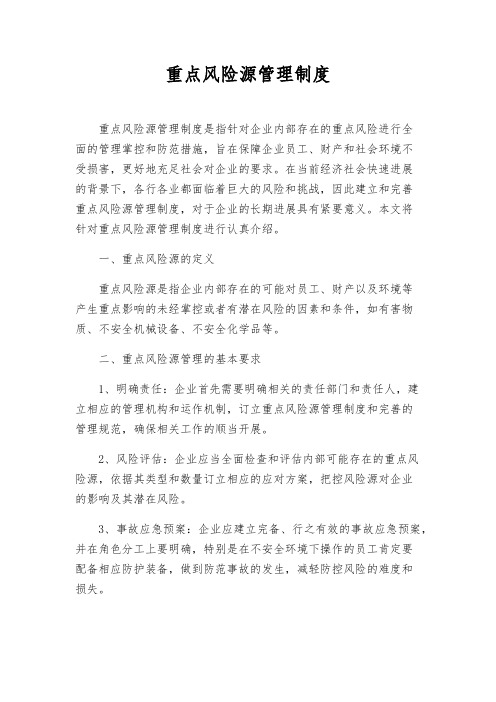 重点风险源管理制度

重点风险源管理制度是指针对企业内部存在的重点风险进行全面的管理掌控和防范措施，旨在保障企业员工、财产和社会环境不受损害，更好地充足社会对企业的要求。在当前经济社会快速进展的背景下，各行各业都面临着巨大的风险和挑战，因此建立和完善重点风险源管理制度，对于企业的长期进展具有紧要意义。本文将针对重点风险源管理制度进行认真介绍。

一、重点风险源的定义

重点风险源是指企业内部存在的可能对员工、财产以及环境等产生重点影响的未经掌控或者有潜在风险的因素和条件，如有害物质、不安全机械设备、不安全化学品等。

二、重点风险源管理的基本要求

1、明确责任：企业首先需要明确相关的责任部门和责任人，建立相应的管理机构和运作机制，订立重点风险源管理制度和完善的管理规范，确保相关工作的顺当开展。

2、风险评估：企业应当全面检查和评估内部可能存在的重点风险源，依据其类型和数量订立相应的应对方案，把控风险源对企业的影响及其潜在风险。

3、事故应急预案：企业应建立完备、行之有效的事故应急预案，并在角色分工上要明确，特别是在不安全环境下操作的员工肯定要配备相应防护装备，做到防范事故的发生，减轻防控风险的难度和损失。